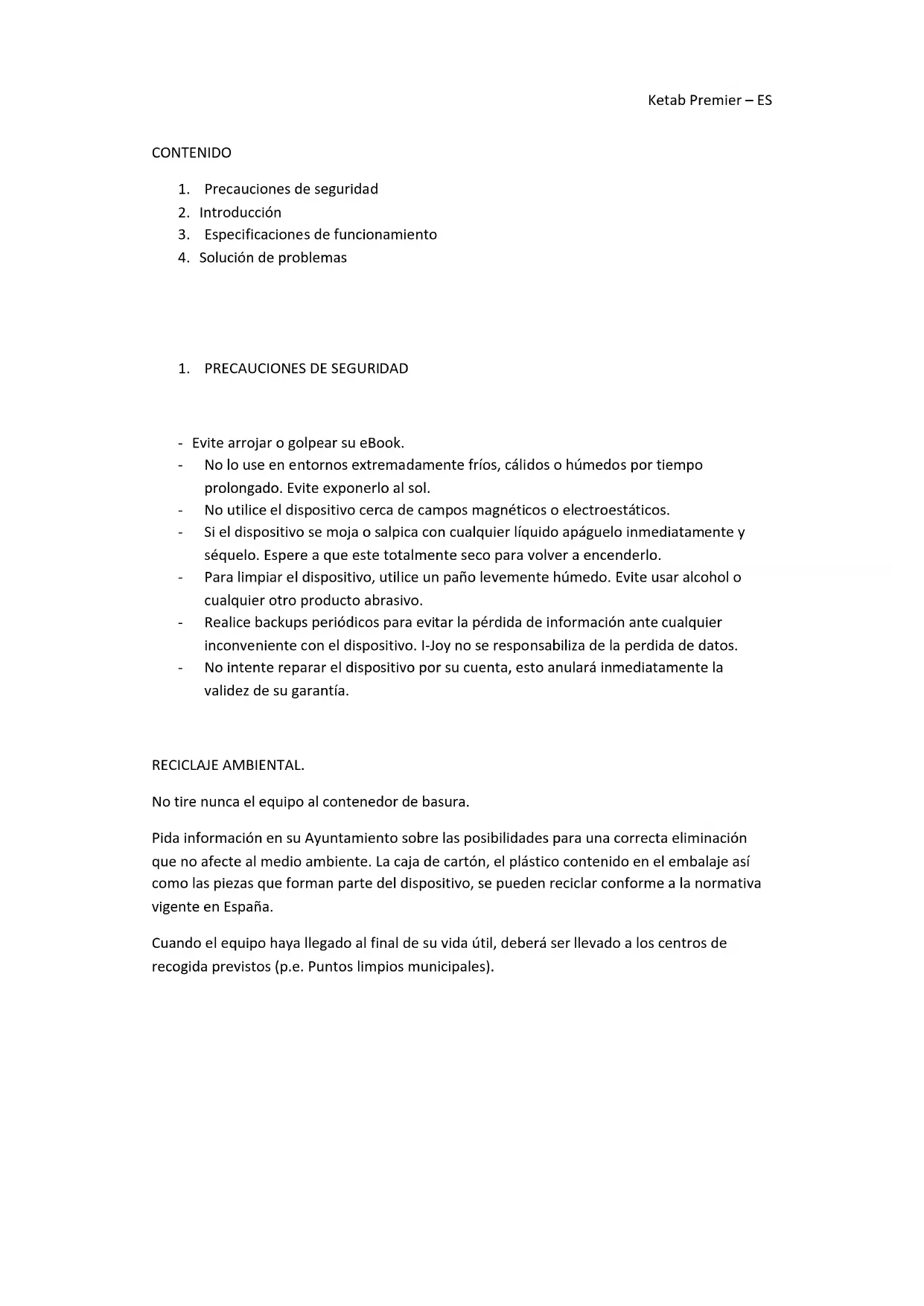 Ketab Premier – ES

CONTENIDO

1. Precauciones de seguridad
2. Introducción
3. Especificaciones de funcionamiento
4. Solución de problemas

1. PRECAUCIONES DE SEGURIDAD

- Evite arrojar o golpear su eBook.
- No lo use en entornos extremadamente fríos, cálidos o húmedos por tiempo prolongado. Evite exponerlo al sol.
- No utilice el dispositivo cerca de campos magnéticos o electroestáticos.
- Si el dispositivo se moja o salpica con cualquier líquido apáguelo inmediatamente y séquelo. Espere a que este totalmente seco para volver a encenderlo.
- Para limpiar el dispositivo, utilice un paño levemente húmedo. Evite usar alcohol o cualquier otro producto abrasivo.
- Realice backups periódicos para evitar la pérdida de información ante cualquier inconveniente con el dispositivo. I-Joy no se responsabiliza de la perdida de datos.
- No intente reparar el dispositivo por su cuenta, esto anulará inmediatamente la validez de su garantía.

RECICLAJE AMBIENTAL.

No tire nunca el equipo al contenedor de basura.

Pida información en su Ayuntamiento sobre las posibilidades para una correcta eliminación que no afecte al medio ambiente. La caja de cartón, el plástico contenido en el embalaje así como las piezas que forman parte del dispositivo, se pueden reciclar conforme a la normativa vigente en España.

Cuando el equipo haya llegado al final de su vida útil, deberá ser llevado a los centros de recogida previstos (p.e. Puntos limpios municipales).